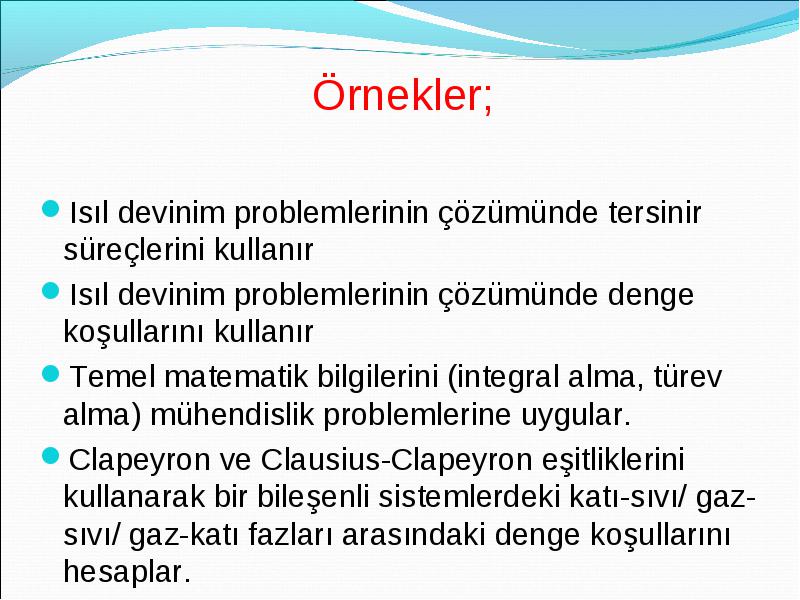 Örnekler;

Isıl devinim problemlerinin çözümünde tersinir süreçlerini kullanır

Isıl devinim problemlerinin çözümünde denge koşullarını kullanır

Temel matematik bilgilerini (integral alma, türev alma) mühendislik problemlerine uygular.

Clapeyron ve Clausius-Clapeyron eşitliklerini kullanarak bir bileşenli sistemlerdeki katı-sıvı/ gaz-sıvı/ gaz-katı fazları arasındaki denge koşullarını hesaplar.